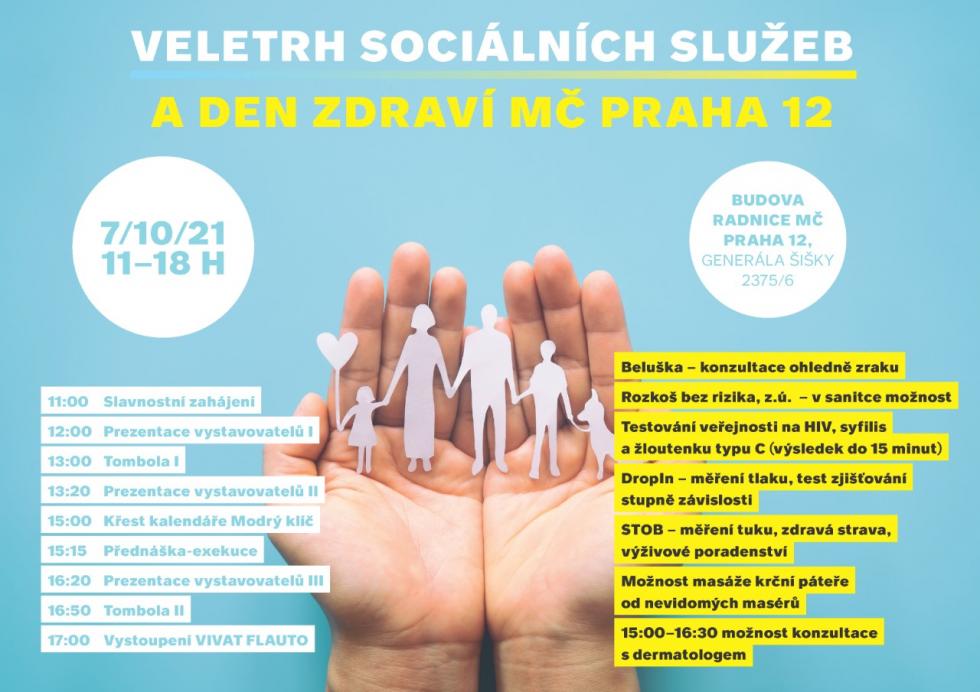 VELETRH SOCIÁLNÍCH SLUŽEB

A DEN ZDRAVÍ MČ PRAHA 12

7/10/21
11–18 H

BUDOVA
RADNICE MČ
PRAHA 12,
GENERÁLA ŠIŠKY
2375/6

11:00 Slavnostní zahájení
12:00 Prezentace vystavovatelů I
13:00 Tombola I
13:20 Prezentace vystavovatelů II
15:00 Křest kalendáře Modrý klíč
15:15 Přednáška-exekuce
16:20 Prezentace vystavovatelů III
16:50 Tombola II
17:00 Vystoupení VIVAT FLAUTO

Beluška – konzultace ohledně zraku

Rozkoš bez rizika, z.ú. – v sanitce možnost

Testování veřejnosti na HIV, syfilis a žloutenku typu C (výsledek do 15 minut)

DropIn – měření tlaku, test zjišťování stupně závislosti

STOB – měření tuku, zdravá strava, výživové poradenství

Možnost masáže krční páteře od nevidomých masérů

15:00–16:30 možnost konzultace s dermatologem